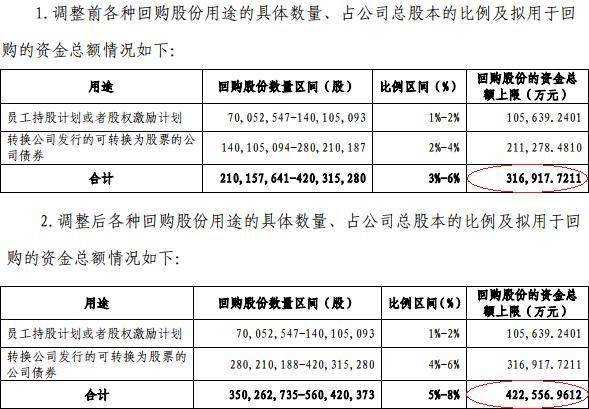 1.调整前各种回购股份用途的具体数量、占公司总股本的比例及拟用于回购的资金总额情况如下:

| 用途 | 回购股份数量区间(股) | 比例区间(%) | 回购股份的资金总额上限(万元) |
|---|---|---|---|
| 员工持股计划或者股权激励计划 | 70,052,547-140,105,093 | 1%-2% | 105,639.2401 |
| 转换公司发行的可转换为股票的公司债券 | 140,105,094-280,210,187 | 2%-4% | 211,278.4810 |
| 合计 | 210,157,641-420,315,280 | 3%-6% | 316,917.7211 |

2.调整后各种回购股份用途的具体数量、占公司总股本的比例及拟用于回购的资金总额情况如下:

| 用途 | 回购股份数量区间(股) | 比例区间(%) | 回购股份的资金总额上限(万元) |
|---|---|---|---|
| 员工持股计划或者股权激励计划 | 70,052,547-140,105,093 | 1%-2% | 105,639.2401 |
| 转换公司发行的可转换为股票的公司债券 | 280,210,188-420,315,280 | 4%-6% | 316,917.7211 |
| 合计 | 350,262,735-560,420,373 | 5%-8% | 422,556.9612 |